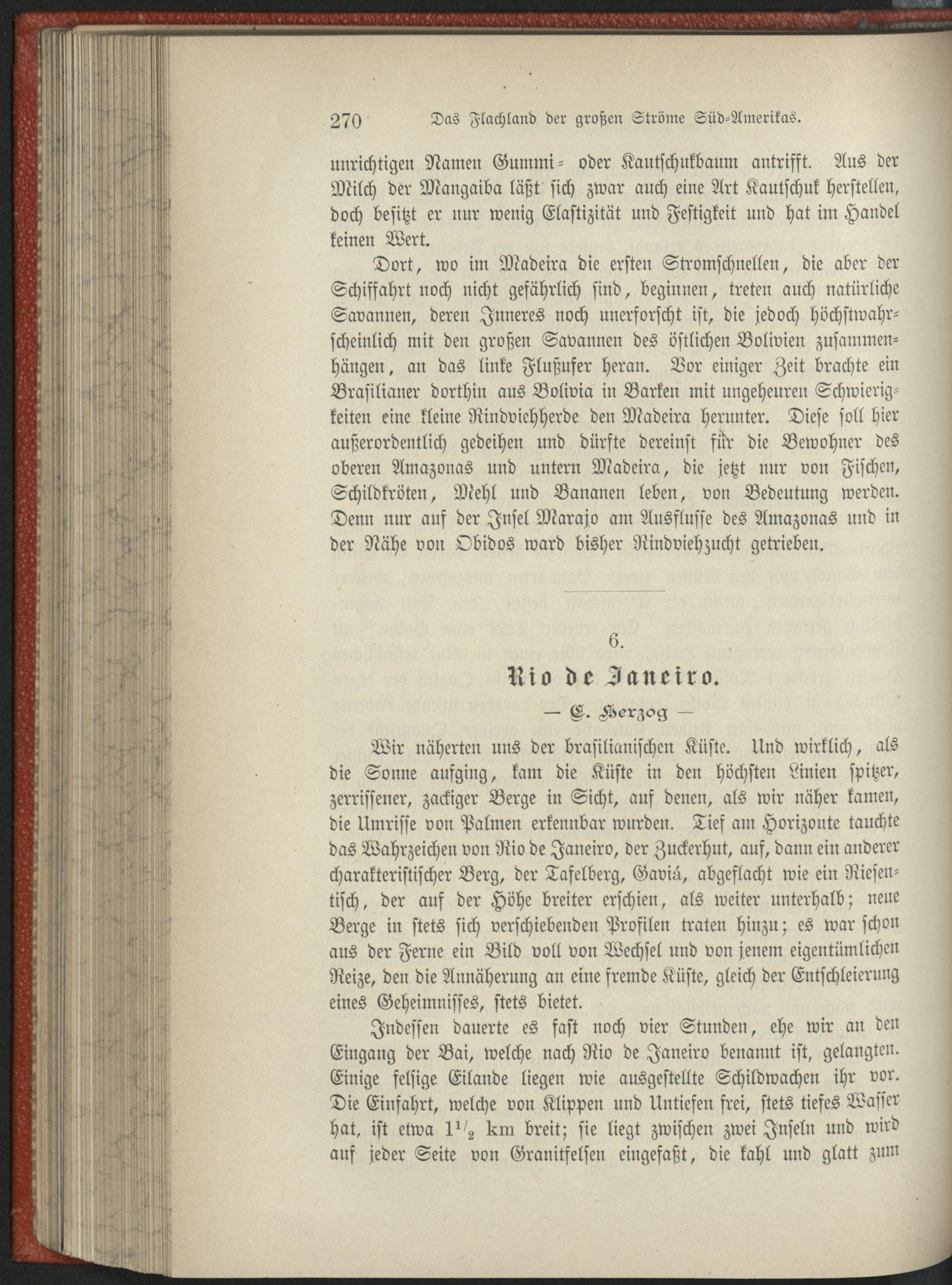 270 Das Flachland der großen Ströme Süd-Amerikas.

unrichtigen Namen Gummi- oder Kautschukbaum antrifft. Aus der Milch der Mangaiba läßt sich zwar auch eine Art Kautschuk herstellen, doch besitzt er nur wenig Elastizität und Festigkeit und hat im Handel keinen Wert.

Dort, wo im Madeira die ersten Stromschnellen, die aber der Schiffahrt noch nicht gefährlich sind, beginnen, treten auch natürliche Savannen, deren Inneres noch unerforscht ist, die jedoch höchstwahrscheinlich mit den großen Savannen des östlichen Bolivien zusammenhängen, an das linke Flußufer heran. Vor einiger Zeit brachte ein Brasilianer dorthin aus Bolivia in Barken mit ungeheuren Schwierigkeiten eine kleine Rindviehherde den Madeira herunter. Diese soll hier außerordentlich gedeihen und dürfte dereinst für die Bewohner des oberen Amazonas und untern Madeira, die jetzt nur von Fischen, Schildkröten, Mehl und Bananen leben, von Bedeutung werden. Denn nur auf der Insel Marajo am Ausflusse des Amazonas und in der Nähe von Obidos ward bisher Rindviehzucht getrieben.

6.

Rio de Janeiro.

— E. Herzog —

Wir näherten uns der brasilianischen Küste. Und wirklich, als die Sonne aufging, kam die Küste in den höchsten Linien spitzer, zerrissener, zackiger Berge in Sicht, auf denen, als wir näher kamen, die Umrisse von Palmen erkennbar wurden. Tief am Horizonte tauchte das Wahrzeichen von Rio de Janeiro, der Zuckerhut, auf, dann ein anderer charakteristischer Berg, der Tafelberg, Gaviá, abgeflacht wie ein Riesentisch, der auf der Höhe breiter erschien, als weiter unterhalb; neue Berge in stets sich verschiebenden Profilen traten hinzu; es war schon aus der Ferne ein Bild voll von Wechsel und von jenem eigentümlichen Reize, den die Annäherung an eine fremde Küste, gleich der Entschleierung eines Geheimnisses, stets bietet.

Indessen dauerte es fast noch vier Stunden, ehe wir an den Eingang der Bai, welche nach Rio de Janeiro benannt ist, gelangten. Einige felsige Eilande liegen wie ausgestellte Schildwachen ihr vor. Die Einfahrt, welche von Klippen und Untiefen frei, stets tiefes Wasser hat, ist etwa $1^1/_2$ km breit; sie liegt zwischen zwei Inseln und wird auf jeder Seite von Granitfelsen eingefaßt, die kahl und glatt zum